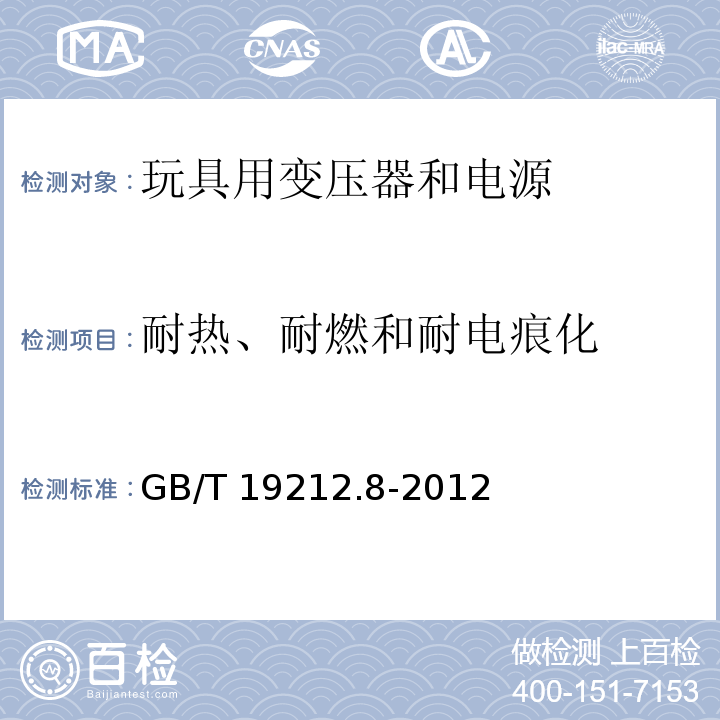 MA CNAS AL ilac-MRA

检测对象：玩具用变压器和电源

检测项目：耐热、耐燃和耐电痕化

检测标准：GB/T 19212.8-2012

百检 Baijiantest.com

做检测 上百检
400-151-7153